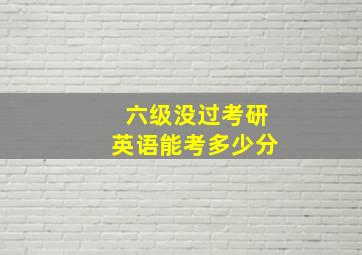 六级没过考研
英语能考多少分